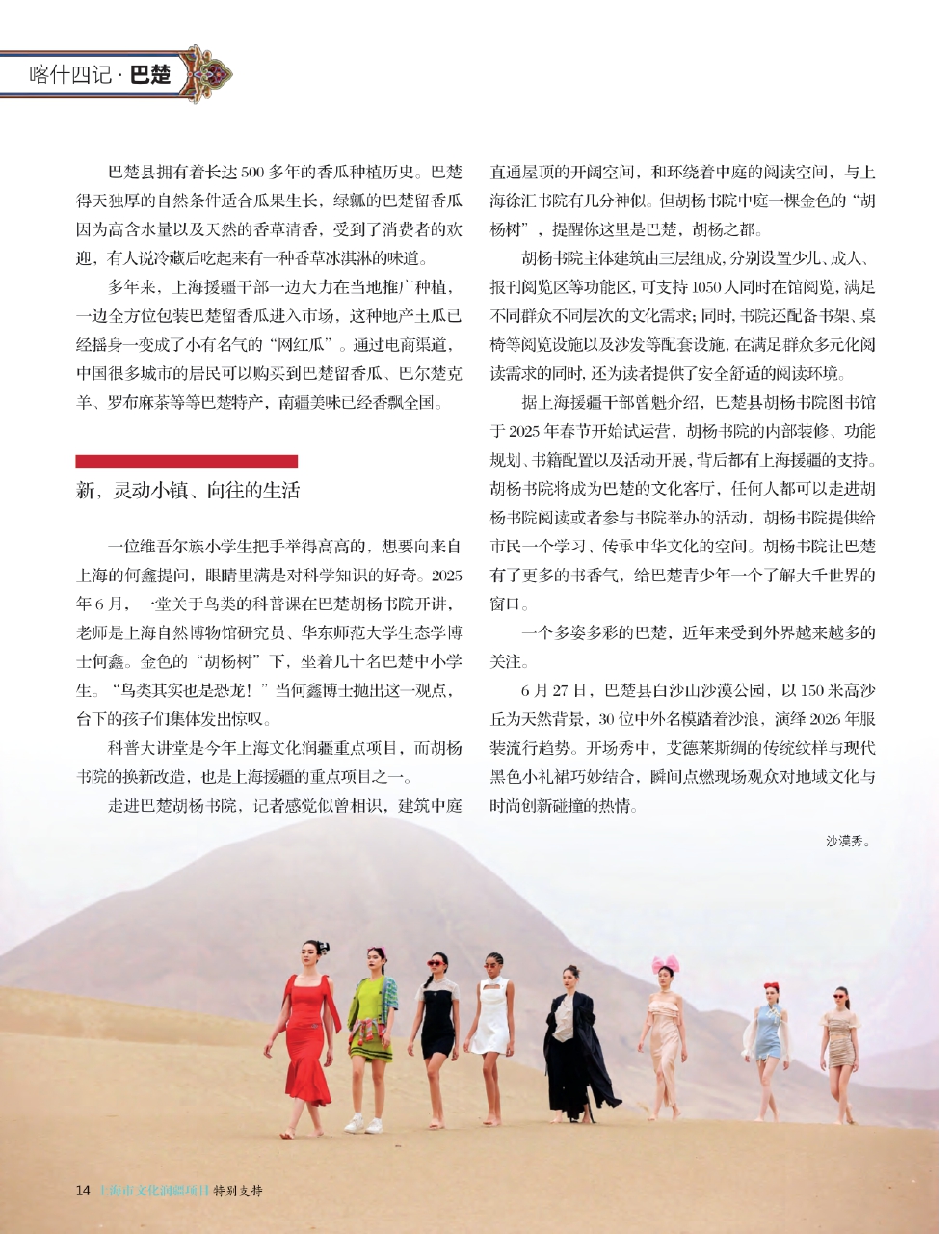 喀什四记 · 巴楚

巴楚县拥有着长达500多年的香瓜种植历史。巴楚得天独厚的自然条件适合瓜果生长，绿瓤的巴楚留香瓜因为高含水量以及天然的香草清香，受到了消费者的欢迎，有人说冷藏后吃起来有一种香草冰淇淋的味道。

多年来，上海援疆干部一边大力在当地推广种植，一边全方位包装巴楚留香瓜进入市场，这种地产土瓜已经摇身一变成了小有名气的“网红瓜”。通过电商渠道，中国很多城市的居民可以购买到巴楚留香瓜、巴尔楚克羊、罗布麻茶等等巴楚特产，南疆美味已经香飘全国。

新，灵动小镇、向往的生活

一位维吾尔族小学生把手举得高高的，想要向来自上海的何鑫提问，眼睛里满是对科学知识的好奇。2025年6月，一堂关于鸟类的科普课在巴楚胡杨书院开讲，老师是上海自然博物馆研究员、华东师范大学生态学博士何鑫。金色的“胡杨树”下，坐着几十名巴楚中小学生。“鸟类其实也是恐龙！”当何鑫博士抛出这一观点，台下的孩子们集体发出惊叹。

科普大讲堂是今年上海文化润疆重点项目，而胡杨书院的换新改造，也是上海援疆的重点项目之一。

走进巴楚胡杨书院，记者感觉似曾相识，建筑中庭直通屋顶的开阔空间，和环绕着中庭的阅读空间，与上海徐汇书院有几分神似。但胡杨书院中庭一棵金色的“胡杨树”，提醒你这里是巴楚，胡杨之都。

胡杨书院主体建筑由三层组成，分别设置少儿、成人、报刊阅览区等功能区，可支持1050人同时在馆阅览，满足不同群众不同层次的文化需求；同时，书院还配备书架、桌椅等阅览设施以及沙发等配套设施，在满足群众多元化阅读需求的同时，还为读者提供了安全舒适的阅读环境。

据上海援疆干部曾魁介绍，巴楚县胡杨书院图书馆于2025年春节开始试运营，胡杨书院的内部装修、功能规划、书籍配置以及活动开展，背后都有上海援疆的支持。胡杨书院将成为巴楚的文化客厅，任何人都可以走进胡杨书院阅读或者参与书院举办的活动，胡杨书院提供给市民一个学习、传承中华文化的空间。胡杨书院让巴楚有了更多的书香气，给巴楚青少年一个了解大千世界的窗口。

一个多姿多彩的巴楚，近年来受到外界越来越多的关注。

6月27日，巴楚县白沙山沙漠公园，以150米高沙丘为天然背景，30位中外名模踏着沙浪，演绎2026年服装流行趋势。开场秀中，艾德莱斯绸的传统纹样与现代黑色小礼裙巧妙结合，瞬间点燃现场观众对地域文化与时尚创新碰撞的热情。

沙漠秀。

14 上海市文化润疆项目 特别支持